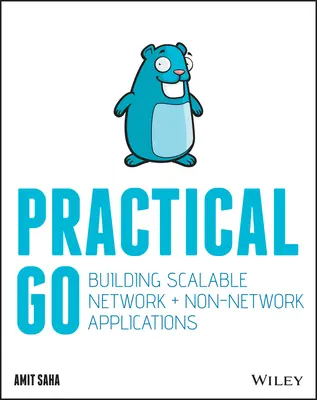 PRACTICAL GO

BUILDING SCALABLE NETWORK + NON-NETWORK APPLICATIONS

AMIT SAHA

WILEY